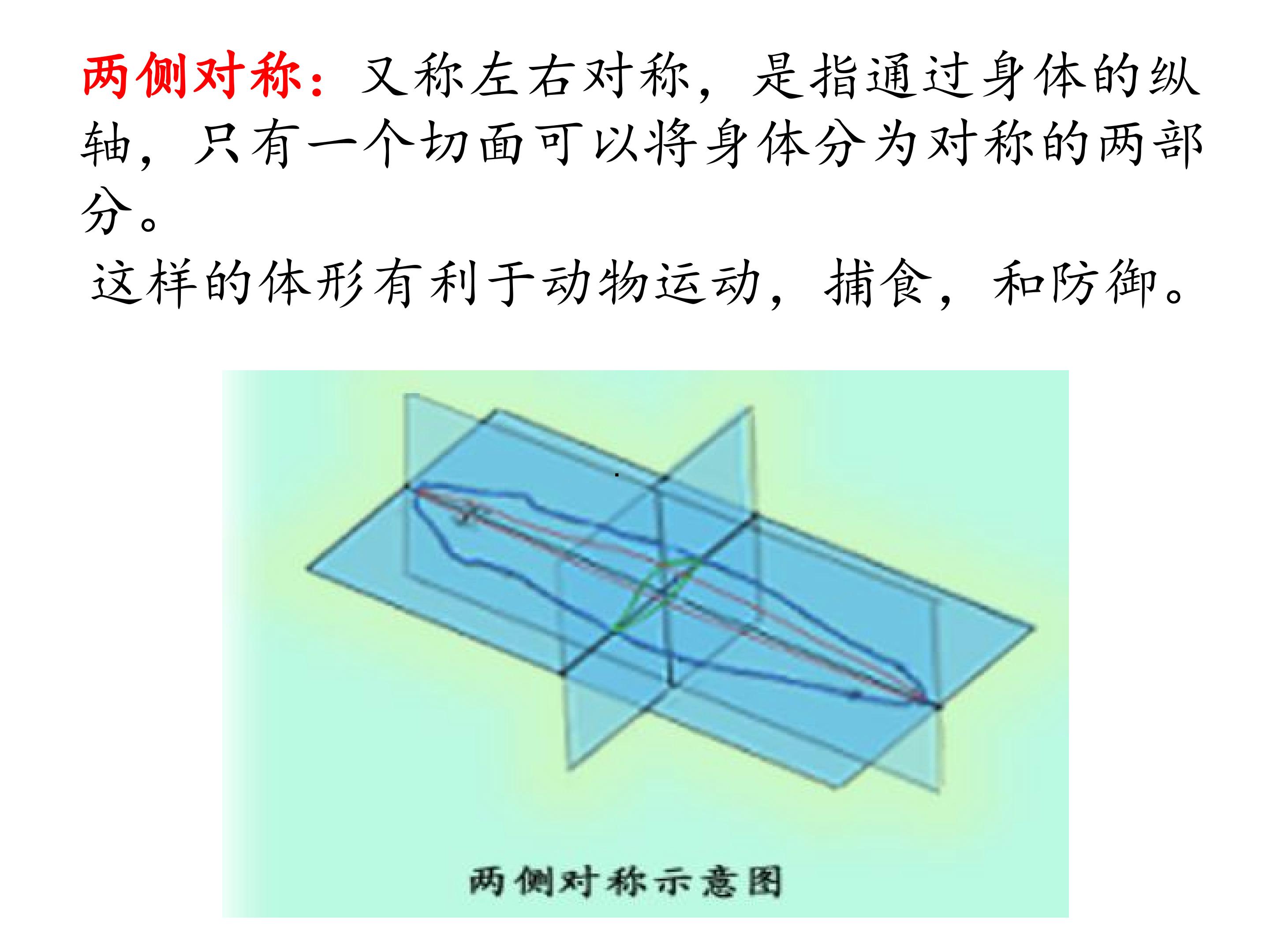 两侧对称：又称左右对称，是指通过身体的纵轴，只有一个切面可以将身体分为对称的两部分。

这样的体形有利于动物运动，捕食，和防御。

两侧对称示意图